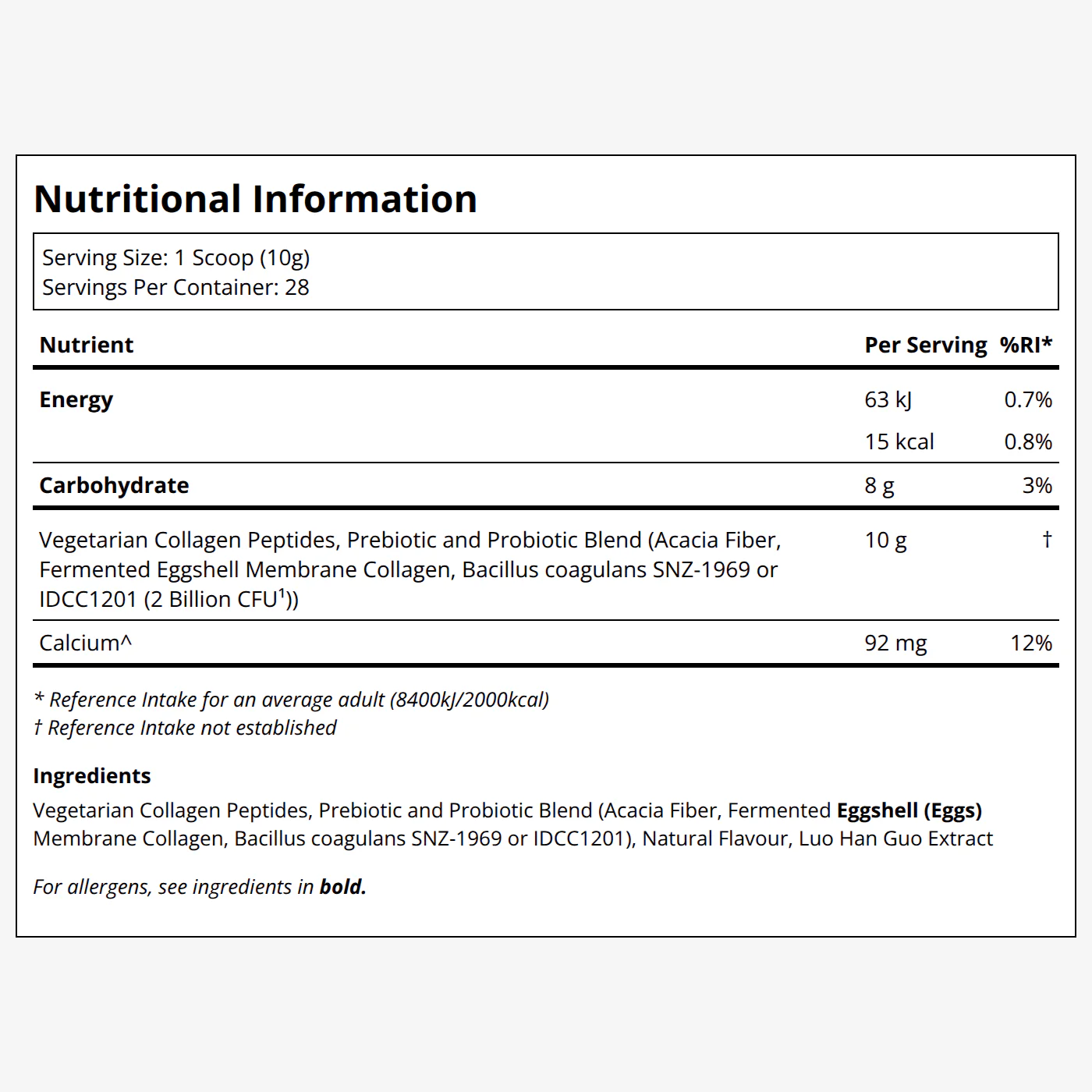 Nutritional Information

Serving Size: 1 Scoop (10g)
Servings Per Container: 28

| Nutrient | Per Serving | %RI* |
|---|---|---|
| Energy | 63 kJ | 0.7% |
|  | 15 kcal | 0.8% |
| Carbohydrate | 8 g | 3% |
| Vegetarian Collagen Peptides, Prebiotic and Probiotic Blend (Acacia Fiber, Fermented Eggshell Membrane Collagen, Bacillus coagulans SNZ-1969 or IDCC1201 (2 Billion CFU$^{1}$)) | 10 g | † |
| Calcium^ | 92 mg | 12% |

* Reference Intake for an average adult (8400kJ/2000kcal)
† Reference Intake not established

Ingredients

Vegetarian Collagen Peptides, Prebiotic and Probiotic Blend (Acacia Fiber, Fermented Eggshell (Eggs) Membrane Collagen, Bacillus coagulans SNZ-1969 or IDCC1201), Natural Flavour, Luo Han Guo Extract

For allergens, see ingredients in bold.